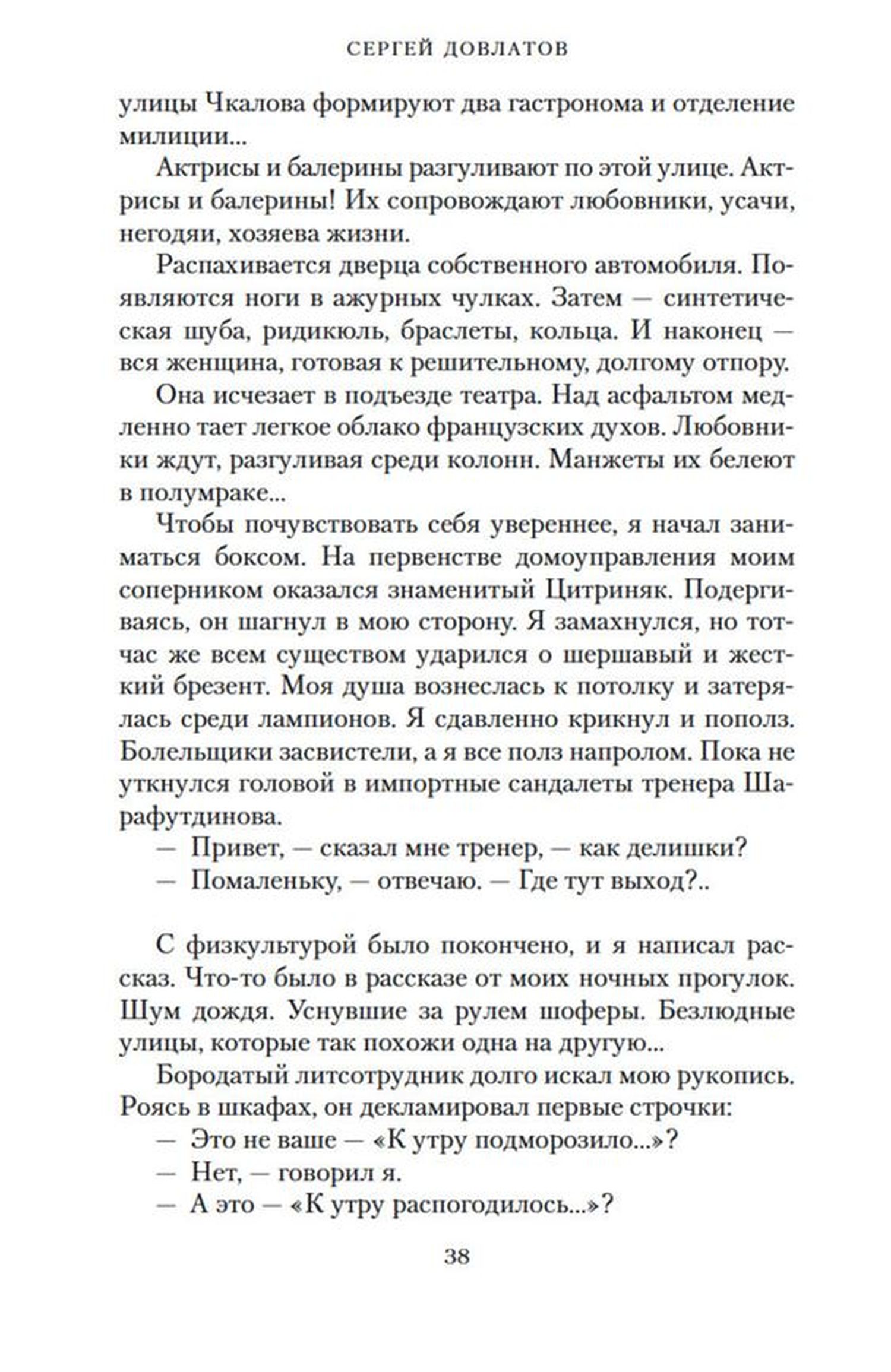 СЕРГЕЙ ДОВЛАТОВ

улицы Чкалова формируют два гастронома и отделение милиции...

Актрисы и балерины разгуливают по этой улице. Актрисы и балерины! Их сопровождают любовники, усачи, негодяи, хозяева жизни.

Распахивается дверца собственного автомобиля. Появляются ноги в ажурных чулках. Затем — синтетическая шуба, ридикюль, браслеты, кольца. И наконец — вся женщина, готовая к решительному, долгому отпору.

Она исчезает в подъезде театра. Над асфальтом медленно тает легкое облако французских духов. Любовники ждут, разгуливая среди колонн. Манжеты их белеют в полумраке...

Чтобы почувствовать себя увереннее, я начал заниматься боксом. На первенстве домоуправления моим соперником оказался знаменитый Цитриняк. Подергиваясь, он шагнул в мою сторону. Я замахнулся, но тотчас же всем существом ударился о шершавый и жесткий брезент. Моя душа вознеслась к потолку и затерялась среди лампионов. Я сдавленно крикнул и пополз. Болельщики засвистели, а я все полз напролом. Пока не уткнулся головой в импортные сандалеты тренера Шарафутдинова.

— Привет, — сказал мне тренер, — как делишки?

— Помаленьку, — отвечаю. — Где тут выход?..

С физкультурой было покончено, и я написал рассказ. Что-то было в рассказе от моих ночных прогулок. Шум дождя. Уснувшие за рулем шоферы. Безлюдные улицы, которые так похожи одна на другую...

Бородатый литсотрудник долго искал мою рукопись. Роясь в шкафах, он декламировал первые строчки:

— Это не ваше — «К утру подморозило...»?

— Нет, — говорил я.

— А это — «К утру распогодилось...»?

38